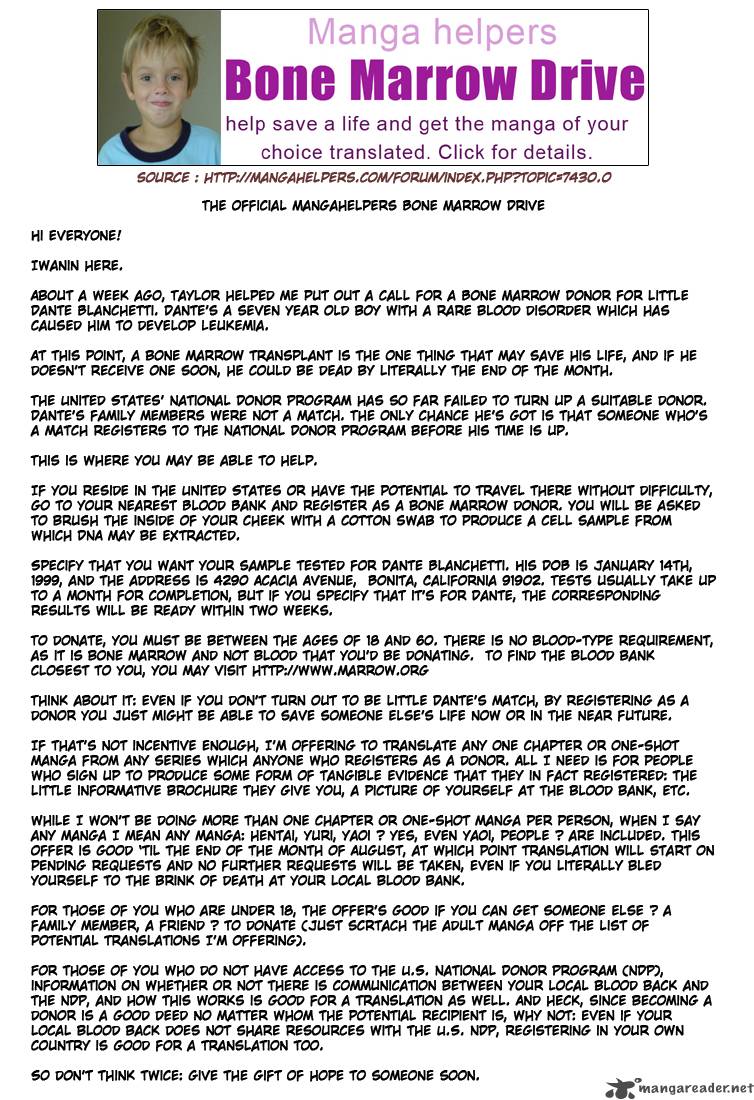 Manga helpers
Bone Marrow Drive
help save a life and get the manga of your choice translated. Click for details.

SOURCE : HTTP://MANGAHELPERS.COM/FORUM/INDEX.PHP?TOPIC=7430.0

THE OFFICIAL MANGAHELPERS BONE MARROW DRIVE

HI EVERYONE!

IWANIN HERE.

ABOUT A WEEK AGO, TAYLOR HELPED ME PUT OUT A CALL FOR A BONE MARROW DONOR FOR LITTLE DANTE BLANCHETTI. DANTE'S A SEVEN YEAR OLD BOY WITH A RARE BLOOD DISORDER WHICH HAS CAUSED HIM TO DEVELOP LEUKEMIA.

AT THIS POINT, A BONE MARROW TRANSPLANT IS THE ONE THING THAT MAY SAVE HIS LIFE, AND IF HE DOESN'T RECEIVE ONE SOON, HE COULD BE DEAD BY LITERALLY THE END OF THE MONTH.

THE UNITED STATES' NATIONAL DONOR PROGRAM HAS SO FAR FAILED TO TURN UP A SUITABLE DONOR. DANTE'S FAMILY MEMBERS WERE NOT A MATCH. THE ONLY CHANCE HE'S GOT IS THAT SOMEONE WHO'S A MATCH REGISTERS TO THE NATIONAL DONOR PROGRAM BEFORE HIS TIME IS UP.

THIS IS WHERE YOU MAY BE ABLE TO HELP.

IF YOU RESIDE IN THE UNITED STATES OR HAVE THE POTENTIAL TO TRAVEL THERE WITHOUT DIFFICULTY, GO TO YOUR NEAREST BLOOD BANK AND REGISTER AS A BONE MARROW DONOR. YOU WILL BE ASKED TO BRUSH THE INSIDE OF YOUR CHEEK WITH A COTTON SWAB TO PRODUCE A CELL SAMPLE FROM WHICH DNA MAY BE EXTRACTED.

SPECIFY THAT YOU WANT YOUR SAMPLE TESTED FOR DANTE BLANCHETTI. HIS DOB IS JANUARY 14TH, 1999, AND THE ADDRESS IS 4290 ACACIA AVENUE, BONITA, CALIFORNIA 91902. TESTS USUALLY TAKE UP TO A MONTH FOR COMPLETION, BUT IF YOU SPECIFY THAT IT'S FOR DANTE, THE CORRESPONDING RESULTS WILL BE READY WITHIN TWO WEEKS.

TO DONATE, YOU MUST BE BETWEEN THE AGES OF 18 AND 60. THERE IS NO BLOOD-TYPE REQUIREMENT, AS IT IS BONE MARROW AND NOT BLOOD THAT YOU'D BE DONATING. TO FIND THE BLOOD BANK CLOSEST TO YOU, YOU MAY VISIT HTTP://WWW.MARROW.ORG

THINK ABOUT IT: EVEN IF YOU DON'T TURN OUT TO BE LITTLE DANTE'S MATCH, BY REGISTERING AS A DONOR YOU JUST MIGHT BE ABLE TO SAVE SOMEONE ELSE'S LIFE NOW OR IN THE NEAR FUTURE.

IF THAT'S NOT INCENTIVE ENOUGH, I'M OFFERING TO TRANSLATE ANY ONE CHAPTER OR ONE-SHOT MANGA FROM ANY SERIES WHICH ANYONE WHO REGISTERS AS A DONOR. ALL I NEED IS FOR PEOPLE WHO SIGN UP TO PRODUCE SOME FORM OF TANGIBLE EVIDENCE THAT THEY IN FACT REGISTERED: THE LITTLE INFORMATIVE BROCHURE THEY GIVE YOU, A PICTURE OF YOURSELF AT THE BLOOD BANK, ETC.

WHILE I WON'T BE DOING MORE THAN ONE CHAPTER OR ONE-SHOT MANGA PER PERSON, WHEN I SAY ANY MANGA I MEAN ANY MANGA: HENTAI, YURI, YAOI ? YES, EVEN YAOI, PEOPLE ? ARE INCLUDED. THIS OFFER IS GOOD 'TIL THE END OF THE MONTH OF AUGUST, AT WHICH POINT TRANSLATION WILL START ON PENDING REQUESTS AND NO FURTHER REQUESTS WILL BE TAKEN, EVEN IF YOU LITERALLY BLED YOURSELF TO THE BRINK OF DEATH AT YOUR LOCAL BLOOD BANK.

FOR THOSE OF YOU WHO ARE UNDER 18, THE OFFER'S GOOD IF YOU CAN GET SOMEONE ELSE ? A FAMILY MEMBER, A FRIEND ? TO DONATE (JUST SCRTACH THE ADULT MANGA OFF THE LIST OF POTENTIAL TRANSLATIONS I'M OFFERING).

FOR THOSE OF YOU WHO DO NOT HAVE ACCESS TO THE U.S. NATIONAL DONOR PROGRAM (NDP), INFORMATION ON WHETHER OR NOT THERE IS COMMUNICATION BETWEEN YOUR LOCAL BLOOD BACK AND THE NDP, AND HOW THIS WORKS IS GOOD FOR A TRANSLATION AS WELL. AND HECK, SINCE BECOMING A DONOR IS A GOOD DEED NO MATTER WHOM THE POTENTIAL RECIPIENT IS, WHY NOT: EVEN IF YOUR LOCAL BLOOD BACK DOES NOT SHARE RESOURCES WITH THE U.S. NDP, REGISTERING IN YOUR OWN COUNTRY IS GOOD FOR A TRANSLATION TOO.

SO DON'T THINK TWICE: GIVE THE GIFT OF HOPE TO SOMEONE SOON.

mangareader.net